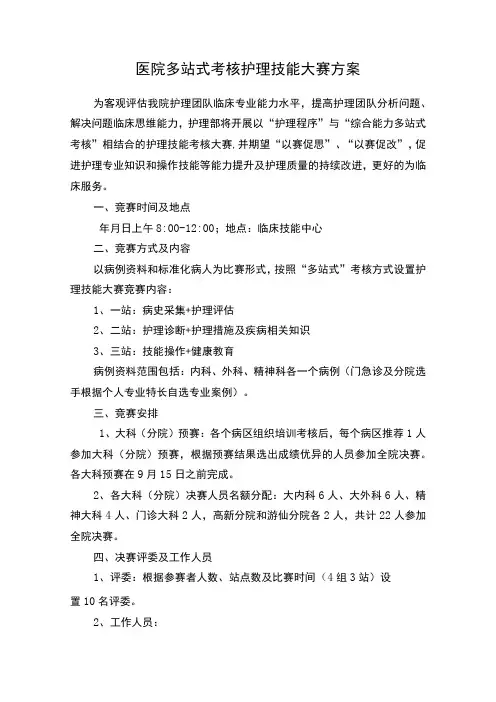 医院多站式考核护理技能大赛方案

为客观评估我院护理团队临床专业能力水平，提高护理团队分析问题、解决问题临床思维能力，护理部将开展以“护理程序”与“综合能力多站式考核”相结合的护理技能考核大赛.并期望“以赛促思”、“以赛促改”，促进护理专业知识和操作技能等能力提升及护理质量的持续改进，更好的为临床服务。

一、竞赛时间及地点

年月日上午 8:00-12:00；地点：临床技能中心

二、竞赛方式及内容

以病例资料和标准化病人为比赛形式，按照“多站式”考核方式设置护理技能大赛竞赛内容：

1、一站：病史采集+护理评估

2、二站：护理诊断+护理措施及疾病相关知识

3、三站：技能操作+健康教育

病例资料范围包括：内科、外科、精神科各一个病例（门急诊及分院选手根据个人专业特长自选专业案例）。

三、竞赛安排

1、大科（分院）预赛：各个病区组织培训考核后，每个病区推荐 1 人参加大科（分院）预赛，根据预赛结果选出成绩优异的人员参加全院决赛。各大科预赛在 9 月 15 日之前完成。

2、各大科（分院）决赛人员名额分配：大内科 6 人、大外科 6 人、精神大科 4 人、门诊大科 2 人，高新分院和游仙分院各 2 人，共计 22 人参加全院决赛。

四、决赛评委及工作人员

1、评委：根据参赛者人数、站点数及比赛时间（4 组 3 站）设置 10 名评委。

2、工作人员：